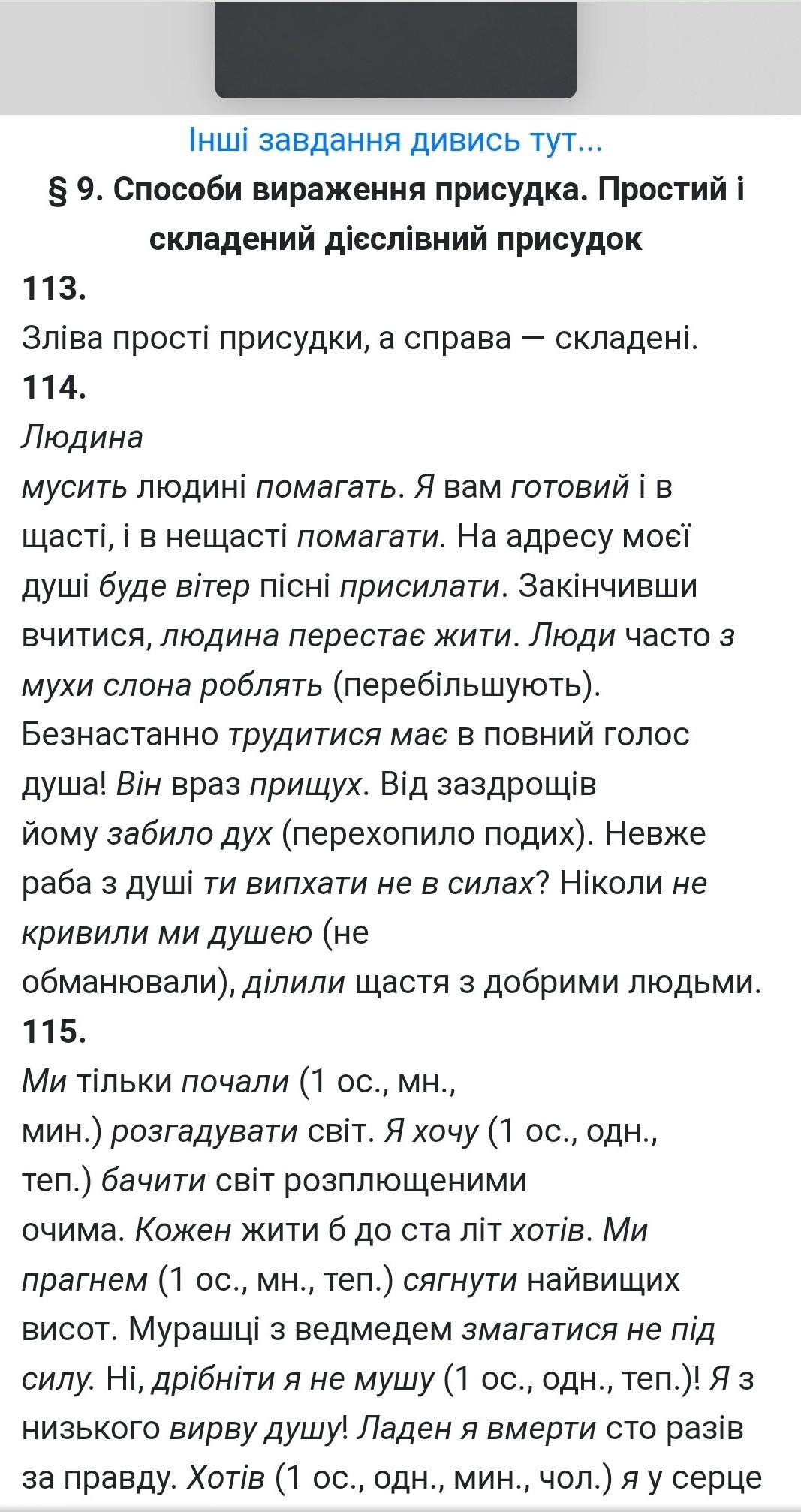 Інші завдання дивись тут...

§ 9. Способи вираження присудка. Простий і складений дієслівний присудок

113.

Зліва прості присудки, а справа — складені.

114.

Людина мусить людині помагать. Я вам готовий і в щасті, і в нещасті помагати. На адресу моєї душі буде вітер пісні присилати. Закінчивши вчитися, людина перестає жити. Люди часто з мухи слона роблять (перебільшують). Безнастанно трудитися має в повний голос душа! Він враз прищух. Від заздрощів йому забило дух (перехопило подих). Невже раба з душі ти випхати не в силах? Ніколи не кривили ми душею (не обманювали), ділили щастя з добрими людьми.

115.

Ми тільки почали (1 ос., мн., мин.) розгадувати світ. Я хочу (1 ос., одн., теп.) бачити світ розплющеними очима. Кожен жити б до ста літ хотів. Ми прагнем (1 ос., мн., теп.) сягнути найвищих висот. Мурашці з ведмедем змагатися не під силу. Ні, дрібніти я не мушу (1 ос., одн., теп.)! Я з низького вирву душу! Ладен я вмерти сто разів за правду. Хотів (1 ос., одн., мин., чол.) я у серце